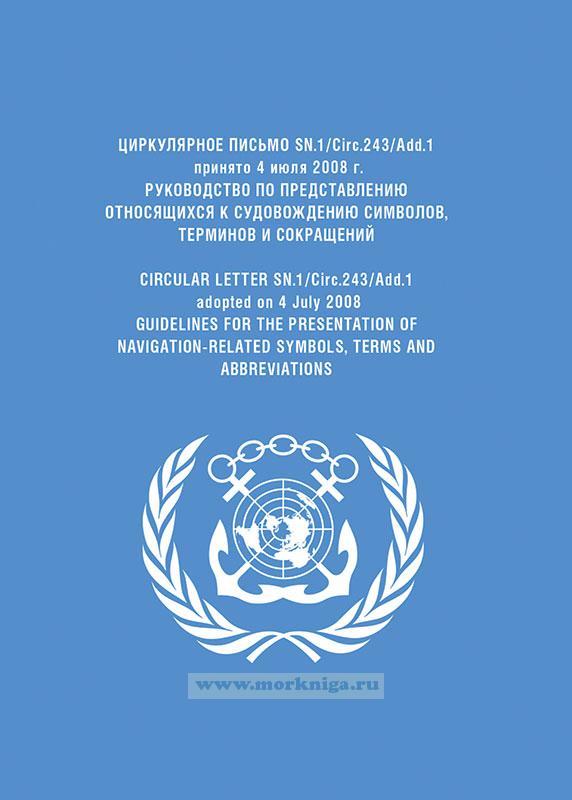 ЦИРКУЛЯРНОЕ ПИСЬМО SN.1/Circ.243/Add.1
принято 4 июля 2008 г.
РУКОВОДСТВО ПО ПРЕДСТАВЛЕНИЮ
ОТНОСЯЩИХСЯ К СУДОВОЖДЕНИЮ СИМВОЛОВ,
ТЕРМИНОВ И СОКРАЩЕНИЙ

CIRCULAR LETTER SN.1/Circ.243/Add.1
adopted on 4 July 2008
GUIDELINES FOR THE PRESENTATION OF
NAVIGATION-RELATED SYMBOLS, TERMS AND
ABBREVIATIONS

www.morkniga.ru